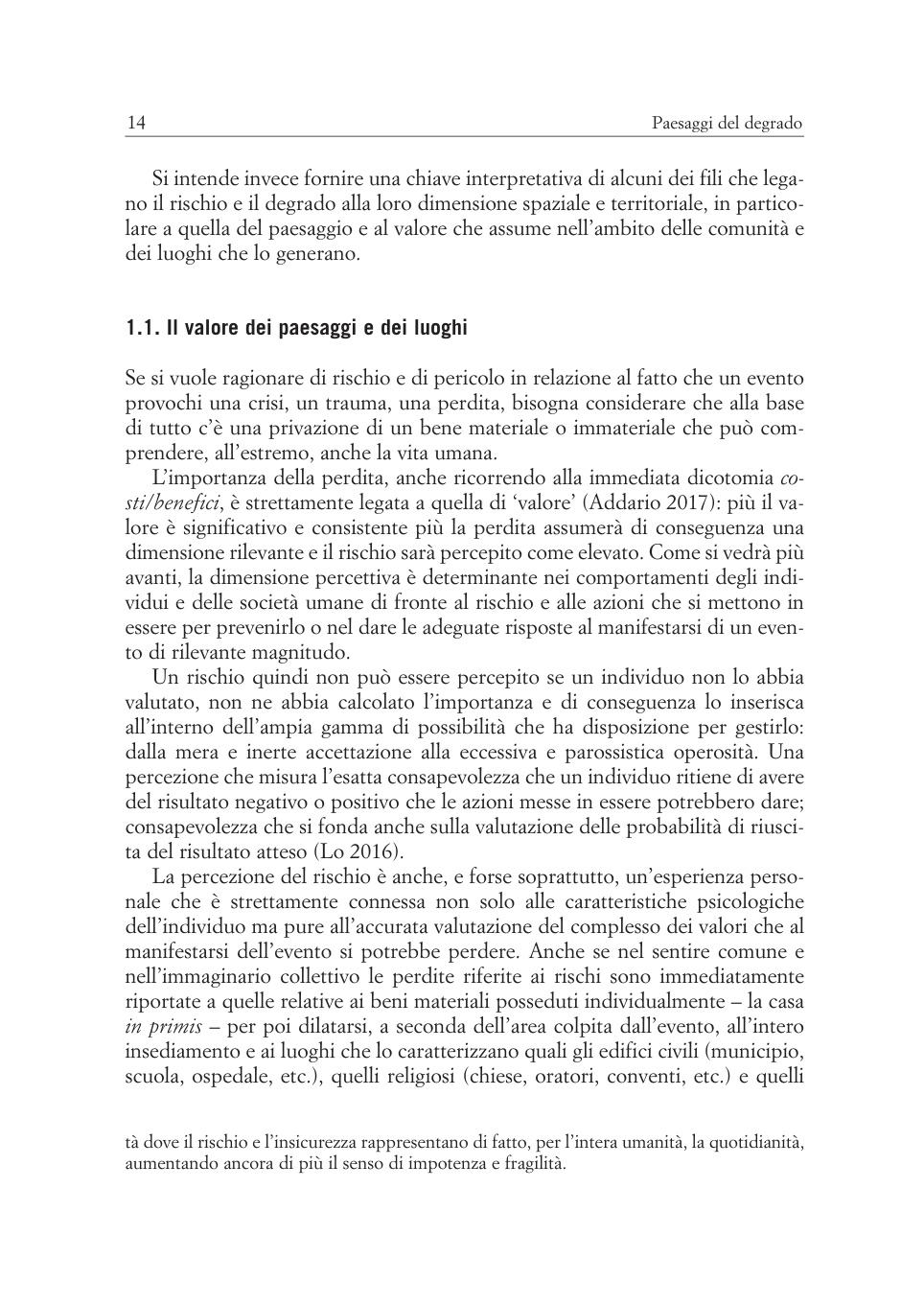 14 Paesaggi del degrado

Si intende invece fornire una chiave interpretativa di alcuni dei fili che legano il rischio e il degrado alla loro dimensione spaziale e territoriale, in particolare a quella del paesaggio e al valore che assume nell'ambito delle comunità e dei luoghi che lo generano.

1.1. Il valore dei paesaggi e dei luoghi

Se si vuole ragionare di rischio e di pericolo in relazione al fatto che un evento provochi una crisi, un trauma, una perdita, bisogna considerare che alla base di tutto c'è una privazione di un bene materiale o immateriale che può comprendere, all'estremo, anche la vita umana.
L'importanza della perdita, anche ricorrendo alla immediata dicotomia costi/benefici, è strettamente legata a quella di 'valore' (Addario 2017): più il valore è significativo e consistente più la perdita assumerà di conseguenza una dimensione rilevante e il rischio sarà percepito come elevato. Come si vedrà più avanti, la dimensione percettiva è determinante nei comportamenti degli individui e delle società umane di fronte al rischio e alle azioni che si mettono in essere per prevenirlo o nel dare le adeguate risposte al manifestarsi di un evento di rilevante magnitudo.
Un rischio quindi non può essere percepito se un individuo non lo abbia valutato, non ne abbia calcolato l'importanza e di conseguenza lo inserisca all'interno dell'ampia gamma di possibilità che ha disposizione per gestirlo: dalla mera e inerte accettazione alla eccessiva e parossistica operosità. Una percezione che misura l'esatta consapevolezza che un individuo ritiene di avere del risultato negativo o positivo che le azioni messe in essere potrebbero dare; consapevolezza che si fonda anche sulla valutazione delle probabilità di riuscita del risultato atteso (Lo 2016).
La percezione del rischio è anche, e forse soprattutto, un'esperienza personale che è strettamente connessa non solo alle caratteristiche psicologiche dell'individuo ma pure all'accurata valutazione del complesso dei valori che al manifestarsi dell'evento si potrebbe perdere. Anche se nel sentire comune e nell'immaginario collettivo le perdite riferite ai rischi sono immediatamente riportate a quelle relative ai beni materiali posseduti individualmente – la casa in primis – per poi dilatarsi, a seconda dell'area colpita dall'evento, all'intero insediamento e ai luoghi che lo caratterizzano quali gli edifici civili (municipio, scuola, ospedale, etc.), quelli religiosi (chiese, oratori, conventi, etc.) e quelli

tà dove il rischio e l'insicurezza rappresentano di fatto, per l'intera umanità, la quotidianità, aumentando ancora di più il senso di impotenza e fragilità.